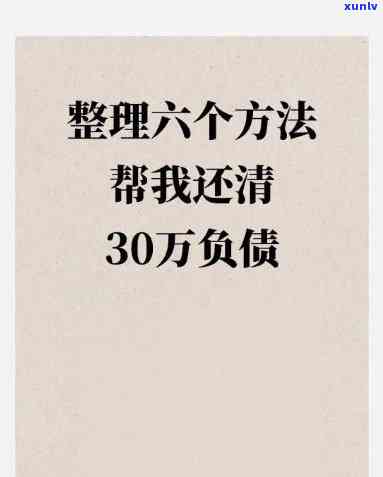 xunlv

整理六个方法
帮我还清
30万负债